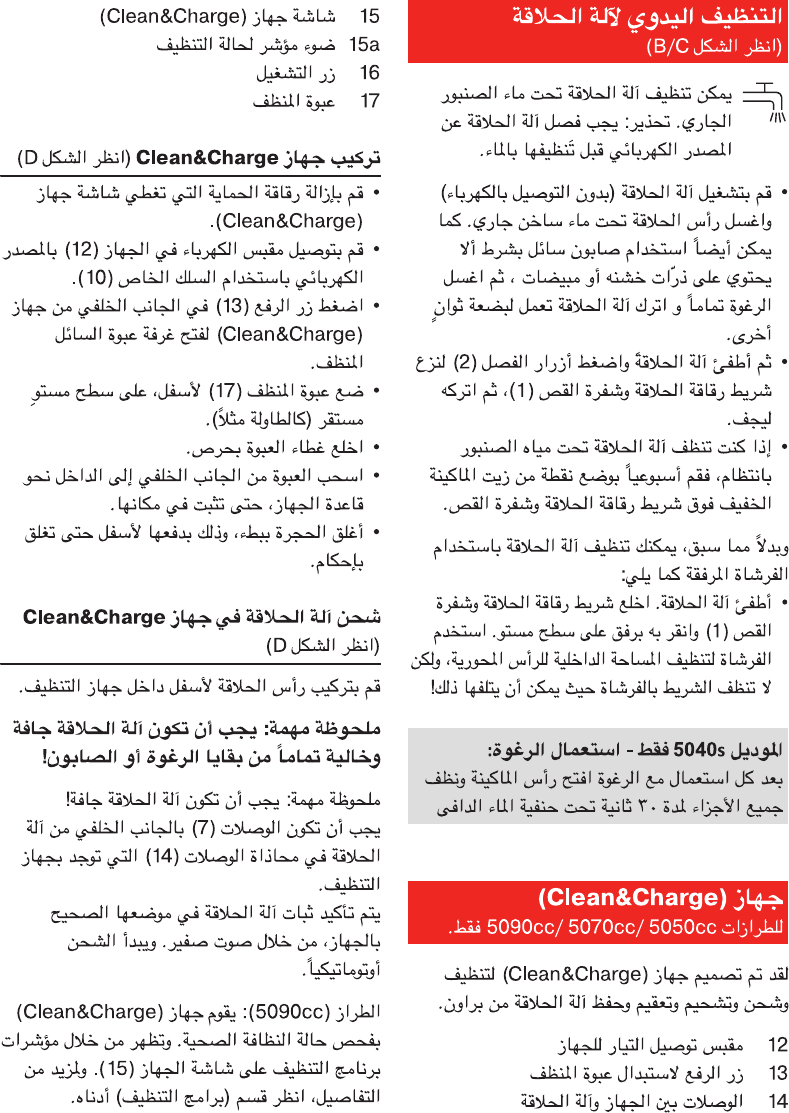 التنظيف اليدوي لآلة الحلاقة
(انظر الشكل B/C)

يمكن تنظيف آلة الحلاقة تحت ماء الصنبور الجاري. تحذير: يجب فصل آلة الحلاقة عن المصدر الكهربائي قبل تنظيفها بالماء.

• قم بتشغيل آلة الحلاقة (بدون التوصيل بالكهرباء) واغسل رأس الحلاقة تحت ماء ساخن جاري. كما يمكن أيضاً استخدام صابون سائل بشرط ألا يحتوي على ذرّات خشنه أو مبيضات ، ثم اغسل الرغوة تماماً و اترك آلة الحلاقة تعمل لبضعة ثوانٍ أخرى.
• ثم أطفئ آلة الحلاقة واضغط أزرار الفصل (2) لنزع شريط رقاقة الحلاقة وشفرة القص (1)، ثم اتركه ليجف.
• إذا كنت تنظف آلة الحلاقة تحت مياه الصنبور بانتظام، فقم أسبوعياً بوضع نقطة من زيت الماكينة الخفيف فوق شريط رقاقة الحلاقة وشفرة القص.

وبدلاً مما سبق، يمكنك تنظيف آلة الحلاقة باستخدام الفرشاة المرفقة كما يلي:
• أطفئ آلة الحلاقة. اخلع شريط رقاقة الحلاقة وشفرة القص (1) وانقر به برفق على سطح مستو. استخدم الفرشاة لتنظيف المساحة الداخلية للرأس المحورية، ولكن لا تنظف الشريط بالفرشاة حيث يمكن أن يتلفها ذلك!

الموديل 5040s فقط - استعمال الرغوة:
بعد كل استعمال مع الرغوة افتح رأس الماكينة ونظف جميع الأجزاء لمدة ٣٠ ثانية تحت حنفية الماء الدافى

جهاز (Clean&Charge)
للطرازات 5090cc/ 5070cc/ 5050cc فقط.

لقد تم تصميم جهاز (Clean&Charge) لتنظيف وشحن وتشحيم وتعقيم وحفظ آلة الحلاقة من براون.

12 مقبس توصيل التيار للجهاز
13 زر الرفع لاستبدال عبوة المنظف
14 الوصلات بين الجهاز وآلة الحلاقة
15 شاشة جهاز (Clean&Charge)
15a ضوء مؤشر لحالة التنظيف
16 زر التشغيل
17 عبوة المنظف

تركيب جهاز Clean&Charge (انظر الشكل D)
• قم بإزالة رقاقة الحماية التي تغطي شاشة جهاز (Clean&Charge).
• قم بتوصيل مقبس الكهرباء في الجهاز (12) بالمصدر الكهربائي باستخدام السلك الخاص (10).
• اضغط زر الرفع (13) في الجانب الخلفي من جهاز (Clean&Charge) لفتح غرفة عبوة السائل المنظف.
• ضع عبوة المنظف (17) لأسفل، على سطح مستوٍ مستقر (كالطاولة مثلاً).
• اخلع غطاء العبوة بحرص.
• اسحب العبوة من الجانب الخلفي إلى الداخل نحو قاعدة الجهاز، حتى تثبت في مكانها.
• أغلق الحجرة ببطء، وذلك بدفعها لأسفل حتى تغلق بإحكام.

شحن آلة الحلاقة في جهاز Clean&Charge
(انظر الشكل D)

قم بتركيب رأس الحلاقة لأسفل داخل جهاز التنظيف.

ملحوظة مهمة: يجب أن تكون آلة الحلاقة جافة وخالية تماماً من بقايا الرغوة أو الصابون!

ملحوظة مهمة: يجب أن تكون آلة الحلاقة جافة!
يجب أن تكون الوصلات (7) بالجانب الخلفي من آلة الحلاقة في محاذاة الوصلات (14) التي توجد بجهاز التنظيف.
يتم تأكيد ثبات آلة الحلاقة في موضعها الصحيح بالجهاز، من خلال صوت صفير. ويبدأ الشحن أوتوماتيكياً.

الطراز (5090cc): يقوم جهاز (Clean&Charge) بفحص حالة النظافة الصحية. وتظهر من خلال مؤشرات برنامج التنظيف على شاشة الجهاز (15). ولمزيد من التفاصيل، انظر قسم (برامج التنظيف) أدناه.